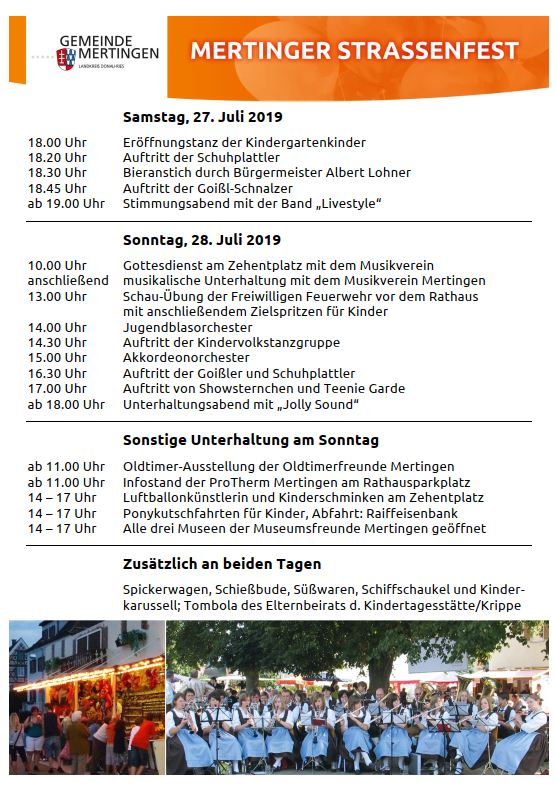 GEMEINDE MERTINGEN
LANDKREIS DONAU-RIES

MERTINGER STRASSENFEST

Samstag, 27. Juli 2019

18.00 Uhr Eröffnungstanz der Kindergartenkinder
18.20 Uhr Auftritt der Schuhplattler
18.30 Uhr Bieranstich durch Bürgermeister Albert Lohner
18.45 Uhr Auftritt der Goißl-Schnalzer
ab 19.00 Uhr Stimmungsabend mit der Band „Livestyle“

Sonntag, 28. Juli 2019

10.00 Uhr Gottesdienst am Zehentplatz mit dem Musikverein
anschließend musikalische Unterhaltung mit dem Musikverein Mertingen
13.00 Uhr Schau-Übung der Freiwilligen Feuerwehr vor dem Rathaus mit anschließendem Zielspritzen für Kinder
14.00 Uhr Jugendblasorchester
14.30 Uhr Auftritt der Kindervolkstanzgruppe
15.00 Uhr Akkordeonorchester
16.30 Uhr Auftritt der Goißler und Schuhplattler
17.00 Uhr Auftritt von Showsternchen und Teenie Garde
ab 18.00 Uhr Unterhaltungsabend mit „Jolly Sound“

Sonstige Unterhaltung am Sonntag

ab 11.00 Uhr Oldtimer-Ausstellung der Oldtimerfreunde Mertingen
ab 11.00 Uhr Infostand der ProTherm Mertingen am Rathausparkplatz
14 – 17 Uhr Luftballonkünstlerin und Kinderschminken am Zehentplatz
14 – 17 Uhr Ponykutschfahrten für Kinder, Abfahrt: Raiffeisenbank
14 – 17 Uhr Alle drei Museen der Museumsfreunde Mertingen geöffnet

Zusätzlich an beiden Tagen

Spickerwagen, Schießbude, Süßwaren, Schiffschaukel und Kinderkarussell; Tombola des Elternbeirats d. Kindertagesstätte/Krippe